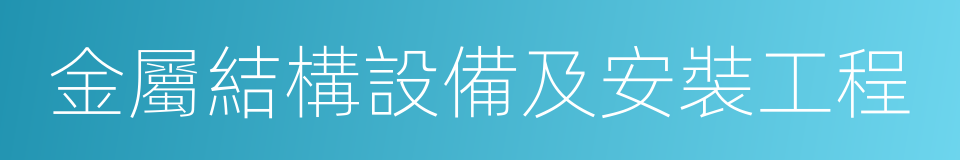 金屬結構設備及安裝工程